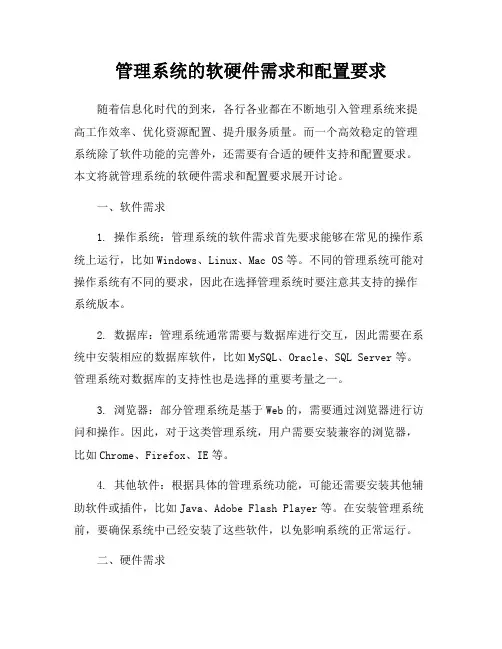 管理系统的软硬件需求和配置要求

随着信息化时代的到来，各行各业都在不断地引入管理系统来提高工作效率、优化资源配置、提升服务质量。而一个高效稳定的管理系统除了软件功能的完善外，还需要有合适的硬件支持和配置要求。本文将就管理系统的软硬件需求和配置要求展开讨论。

一、软件需求

1. 操作系统：管理系统的软件需求首先要求能够在常见的操作系统上运行，比如Windows、Linux、Mac OS等。不同的管理系统可能对操作系统有不同的要求，因此在选择管理系统时要注意其支持的操作系统版本。

2. 数据库：管理系统通常需要与数据库进行交互，因此需要在系统中安装相应的数据库软件，比如MySQL、Oracle、SQL Server等。管理系统对数据库的支持性也是选择的重要考量之一。

3. 浏览器：部分管理系统是基于Web的，需要通过浏览器进行访问和操作。因此，对于这类管理系统，用户需要安装兼容的浏览器，比如Chrome、Firefox、IE等。

4. 其他软件：根据具体的管理系统功能，可能还需要安装其他辅助软件或插件，比如Java、Adobe Flash Player等。在安装管理系统前，要确保系统中已经安装了这些软件，以免影响系统的正常运行。

二、硬件需求